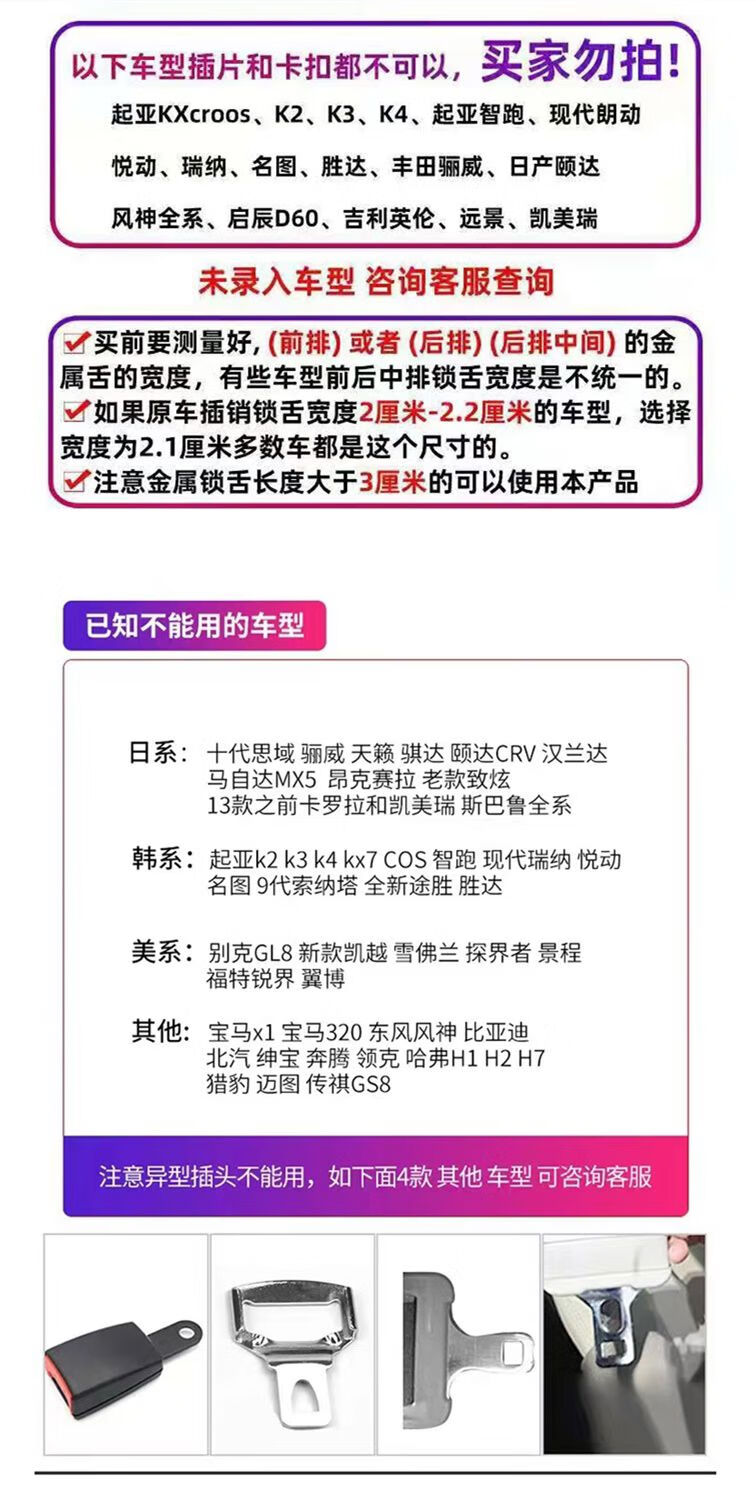 以下车型插片和卡扣都不可以，买家勿拍!

起亚KXcroos、K2、K3、K4、起亚智跑、现代朗动

悦动、瑞纳、名图、胜达、丰田骊威、日产颐达

风神全系、启辰D60、吉利英伦、远景、凯美瑞

未录入车型 咨询客服查询

☑买前要测量好，(前排) 或者 (后排) (后排中间) 的金属舌的宽度，有些车型前后中排锁舌宽度是不统一的。

☑如果原车插销锁舌宽度2厘米-2.2厘米的车型，选择宽度为2.1厘米多数车都是这个尺寸的。

☑注意金属锁舌长度大于3厘米的可以使用本产品

已知不能用的车型

日系：十代思域 骊威 天籁 骐达 颐达CRV 汉兰达
马自达MX5 昂克赛拉 老款致炫
13款之前卡罗拉和凯美瑞 斯巴鲁全系

韩系：起亚k2 k3 k4 kx7 COS 智跑 现代瑞纳 悦动
名图 9代索纳塔 全新途胜 胜达

美系：别克GL8 新款凯越 雪佛兰 探界者 景程
福特锐界 翼博

其他：宝马x1 宝马320 东风风神 比亚迪
北汽 绅宝 奔腾 领克 哈弗H1 H2 H7
猎豹 迈图 传祺GS8

注意异型插头不能用，如下面4款 其他 车型 可咨询客服